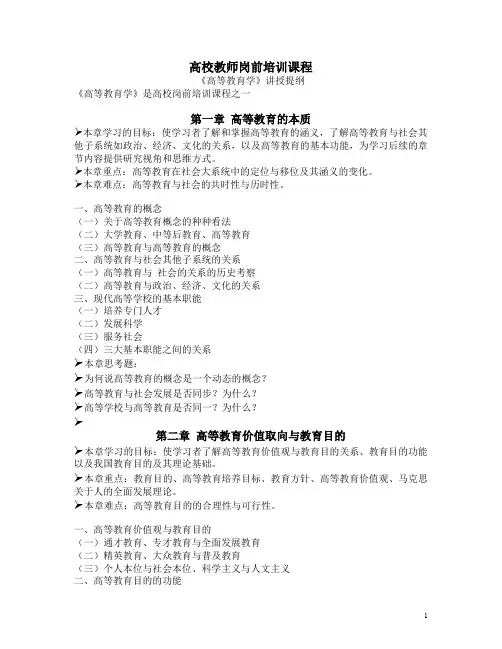 高校教师岗前培训课程

《高等教育学》讲授提纲

《高等教育学》是高校岗前培训课程之一

第一章 高等教育的本质

➢本章学习的目标：使学习者了解和掌握高等教育的涵义，了解高等教育与社会其他子系统如政治、经济、文化的关系，以及高等教育的基本功能，为学习后续的章节内容提供研究视角和思维方式。

➢本章重点：高等教育在社会大系统中的定位与移位及其涵义的变化。

➢本章难点：高等教育与社会的共时性与历时性。

一、高等教育的概念
（一）关于高等教育概念的种种看法
（二）大学教育、中等后教育、高等教育
（三）高等教育与高等教育的概念
二、高等教育与社会其他子系统的关系
（一）高等教育与 社会的关系的历史考察
（二）高等教育与政治、经济、文化的关系
三、现代高等学校的基本职能
（一）培养专门人才
（二）发展科学
（三）服务社会
（四）三大基本职能之间的关系
➢本章思考题：
➢为何说高等教育的概念是一个动态的概念？
➢高等教育与社会发展是否同步？为什么？
➢高等学校与高等教育是否同一？为什么？
➢

第二章 高等教育价值取向与教育目的

➢本章学习的目标：使学习者了解高等教育价值观与教育目的关系、教育目的功能以及我国教育目的及其理论基础。

➢本章重点：教育目的、高等教育培养目标、教育方针、高等教育价值观、马克思关于人的全面发展理论。

➢本章难点：高等教育目的的合理性与可行性。

一、高等教育价值观与教育目的
（一）通才教育、专才教育与全面发展教育
（二）精英教育、大众教育与普及教育
（三）个人本位与社会本位、科学主义与人文主义
二、高等教育目的的功能

1